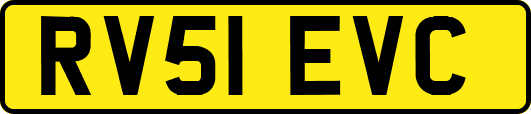 RV51 EVC